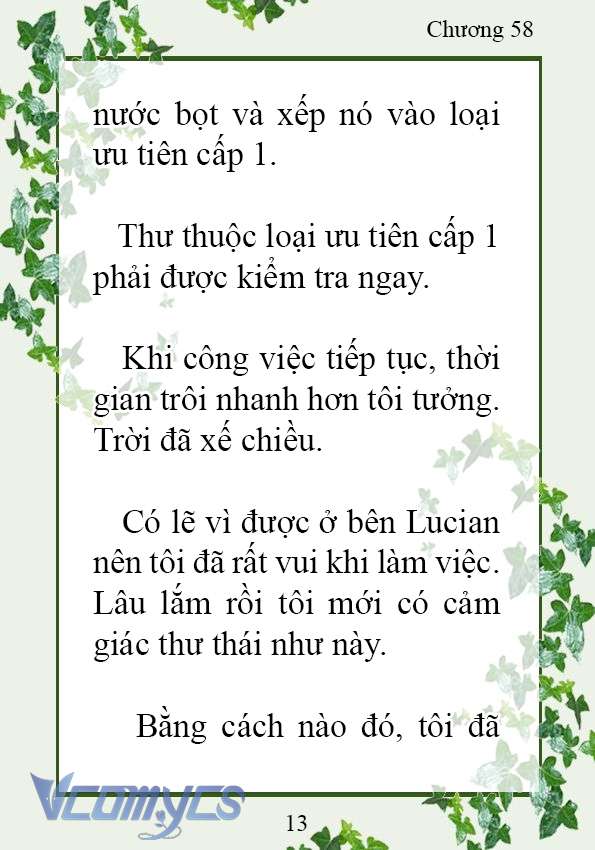 Chương 58

nước bọt và xếp nó vào loại ưu tiên cấp 1.

Thư thuộc loại ưu tiên cấp 1 phải được kiểm tra ngay.

Khi công việc tiếp tục, thời gian trôi nhanh hơn tôi tưởng. Trời đã xế chiều.

Có lẽ vì được ở bên Lucian nên tôi đã rất vui khi làm việc. Lâu lắm rồi tôi mới có cảm giác thư thái như này.

Bằng cách nào đó, tôi đã

Vcomycs

13